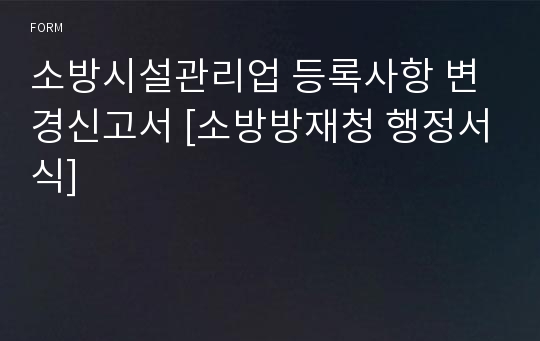 FORM

소방시설관리업 등록사항 변경신고서 [소방방재청 행정서식]